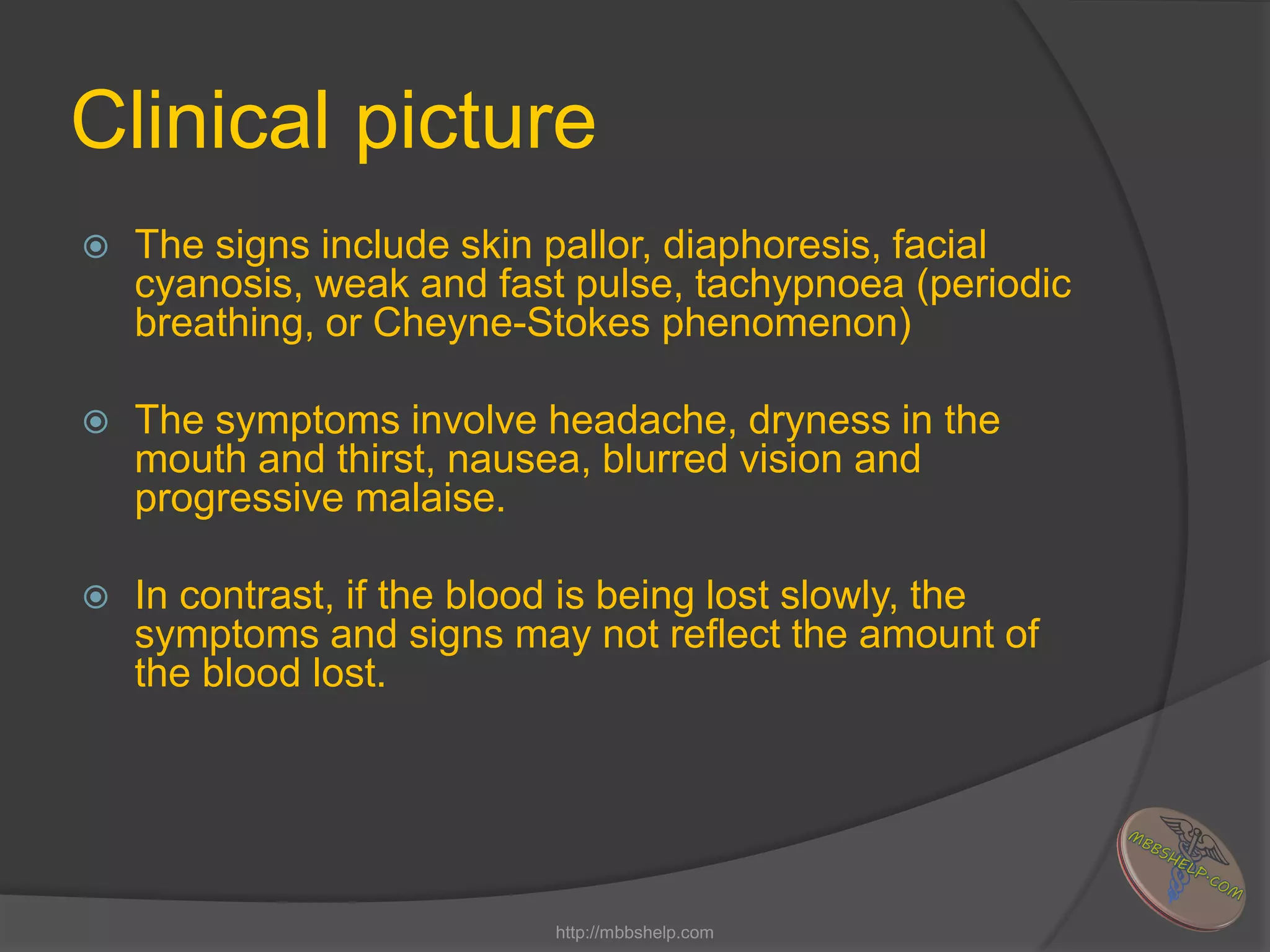 Clinical picture

The signs include skin pallor, diaphoresis, facial cyanosis, weak and fast pulse, tachypnoea (periodic breathing, or Cheyne-Stokes phenomenon)

The symptoms involve headache, dryness in the mouth and thirst, nausea, blurred vision and progressive malaise.

In contrast, if the blood is being lost slowly, the symptoms and signs may not reflect the amount of the blood lost.

MBBSHELP.COM

http://mbbshelp.com